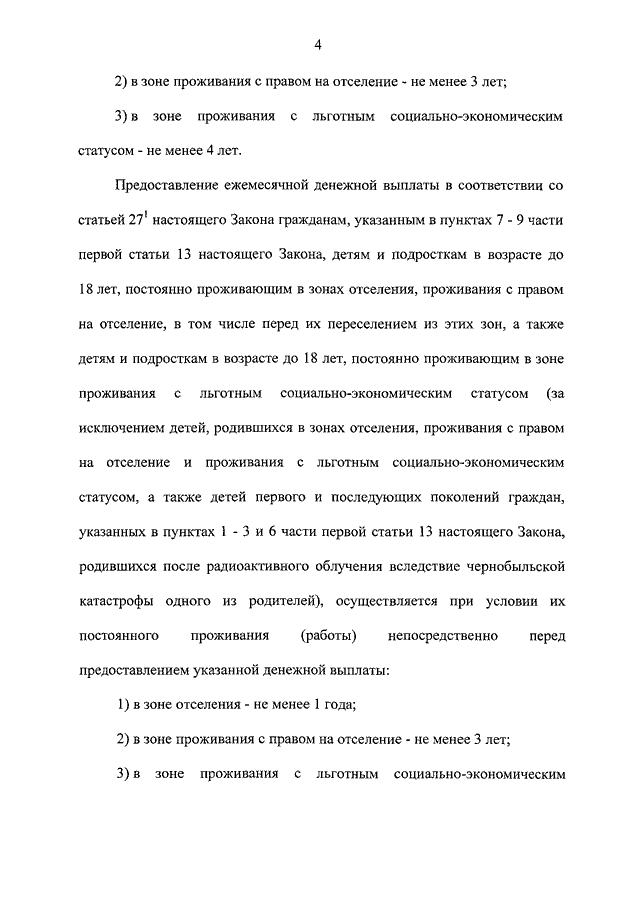 4

2) в зоне проживания с правом на отселение - не менее 3 лет;

3) в зоне проживания с льготным социально-экономическим статусом - не менее 4 лет.

Предоставление ежемесячной денежной выплаты в соответствии со статьей $27^1$ настоящего Закона гражданам, указанным в пунктах 7 - 9 части первой статьи 13 настоящего Закона, детям и подросткам в возрасте до 18 лет, постоянно проживающим в зонах отселения, проживания с правом на отселение, в том числе перед их переселением из этих зон, а также детям и подросткам в возрасте до 18 лет, постоянно проживающим в зоне проживания с льготным социально-экономическим статусом (за исключением детей, родившихся в зонах отселения, проживания с правом на отселение и проживания с льготным социально-экономическим статусом, а также детей первого и последующих поколений граждан, указанных в пунктах 1 - 3 и 6 части первой статьи 13 настоящего Закона, родившихся после радиоактивного облучения вследствие чернобыльской катастрофы одного из родителей), осуществляется при условии их постоянного проживания (работы) непосредственно перед предоставлением указанной денежной выплаты:

1) в зоне отселения - не менее 1 года;

2) в зоне проживания с правом на отселение - не менее 3 лет;

3) в зоне проживания с льготным социально-экономическим